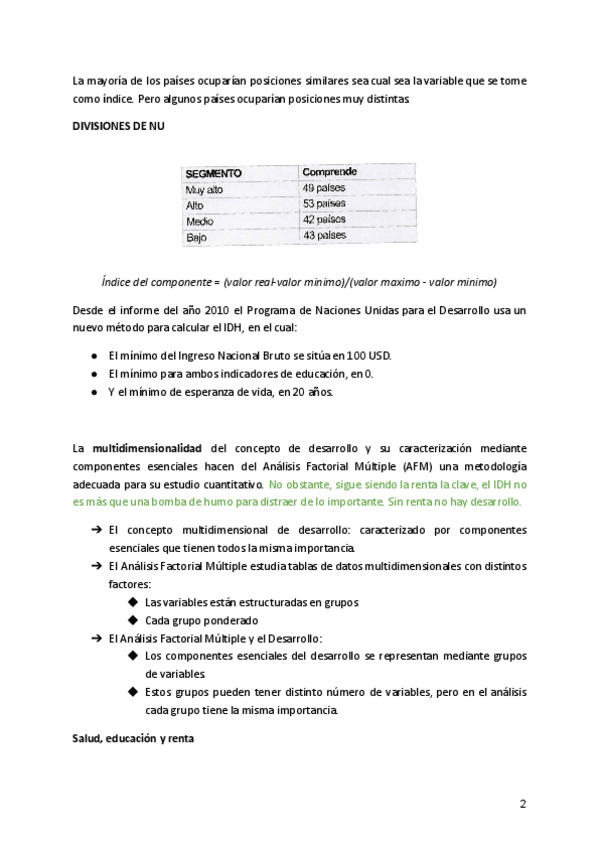 La mayoría de los países ocuparían posiciones similares sea cual sea la variable que se tome como índice. Pero algunos países ocuparían posiciones muy distintas.

DIVISIONES DE NU

| SEGMENTO | Comprende |
|---|---|
| Muy alto | 49 países |
| Alto | 53 países |
| Medio | 42 países |
| Bajo | 43 países |

Índice del componente = (valor real-valor minimo)/(valor maximo - valor minimo)

Desde el informe del año 2010 el Programa de Naciones Unidas para el Desarrollo usa un nuevo método para calcular el IDH, en el cual:

● El mínimo del Ingreso Nacional Bruto se sitúa en 100 USD.
● El mínimo para ambos indicadores de educación, en 0.
● Y el mínimo de esperanza de vida, en 20 años.

La multidimensionalidad del concepto de desarrollo y su caracterización mediante componentes esenciales hacen del Análisis Factorial Múltiple (AFM) una metodología adecuada para su estudio cuantitativo. No obstante, sigue siendo la renta la clave, el IDH no es más que una bomba de humo para distraer de lo importante. Sin renta no hay desarrollo.

➔ El concepto multidimensional de desarrollo: caracterizado por componentes esenciales que tienen todos la misma importancia.
➔ El Análisis Factorial Múltiple estudia tablas de datos multidimensionales con distintos factores:
◆ Las variables están estructuradas en grupos
◆ Cada grupo ponderado
➔ El Análisis Factorial Múltiple y el Desarrollo:
◆ Los componentes esenciales del desarrollo se representan mediante grupos de variables.
◆ Estos grupos pueden tener distinto número de variables, pero en el análisis cada grupo tiene la misma importancia.

Salud, educación y renta

2